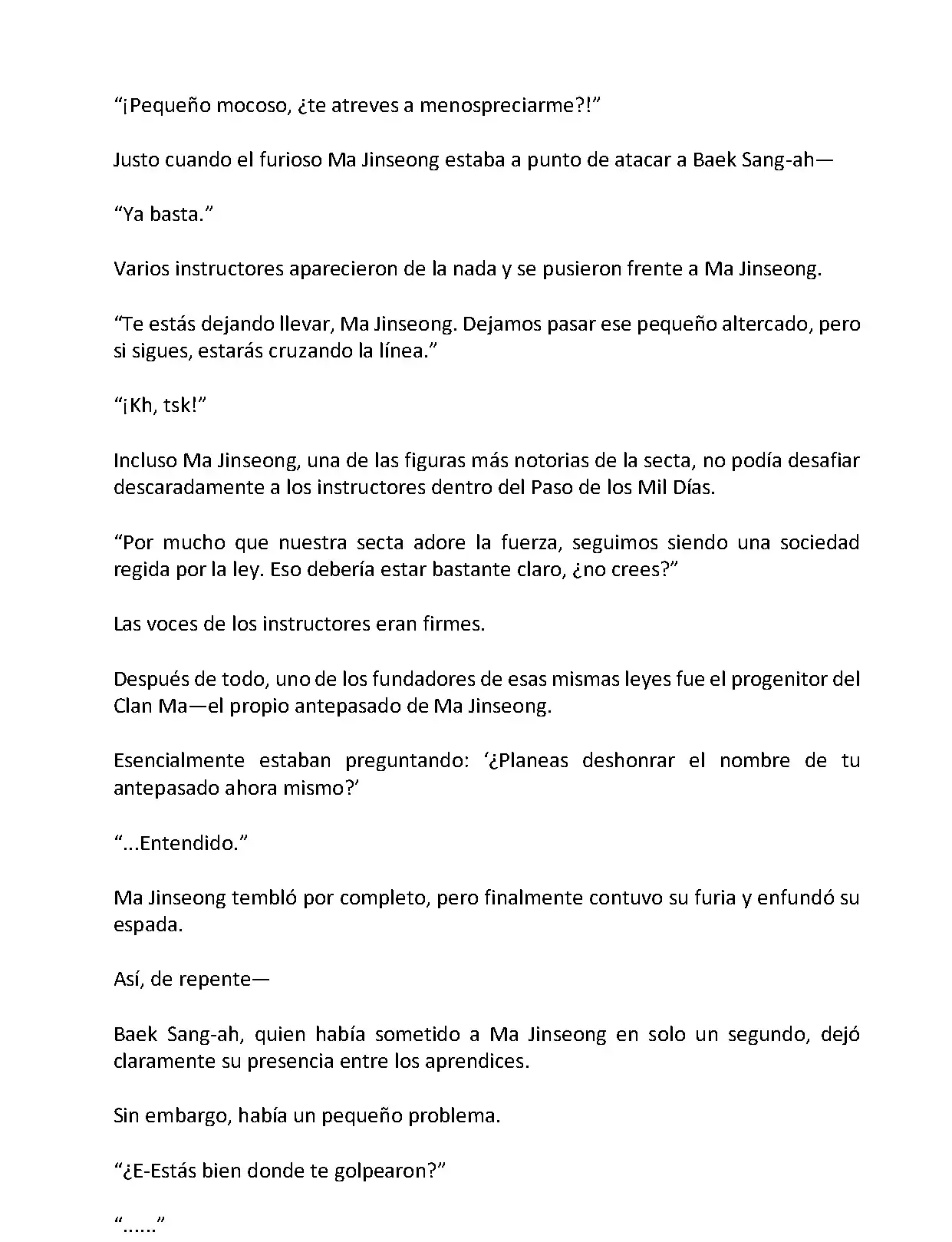 “¡Pequeño mocoso, ¿te atreves a menospreciarme?!”

Justo cuando el furioso Ma Jinseong estaba a punto de atacar a Baek Sang-ah—

“Ya basta.”

Varios instructores aparecieron de la nada y se pusieron frente a Ma Jinseong.

“Te estás dejando llevar, Ma Jinseong. Dejamos pasar ese pequeño altercado, pero si sigues, estarás cruzando la línea.”

“¡Kh, tsk!”

Incluso Ma Jinseong, una de las figuras más notorias de la secta, no podía desafiar descaradamente a los instructores dentro del Paso de los Mil Días.

“Por mucho que nuestra secta adore la fuerza, seguimos siendo una sociedad regida por la ley. Eso debería estar bastante claro, ¿no crees?”

Las voces de los instructores eran firmes.

Después de todo, uno de los fundadores de esas mismas leyes fue el progenitor del Clan Ma—el propio antepasado de Ma Jinseong.

Esencialmente estaban preguntando: ‘¿Planeas deshonrar el nombre de tu antepasado ahora mismo?’

“...Entendido.”

Ma Jinseong tembló por completo, pero finalmente contuvo su furia y enfundó su espada.

Así, de repente—

Baek Sang-ah, quien había sometido a Ma Jinseong en solo un segundo, dejó claramente su presencia entre los aprendices.

Sin embargo, había un pequeño problema.

“¿E-Estás bien donde te golpearon?”

“......”